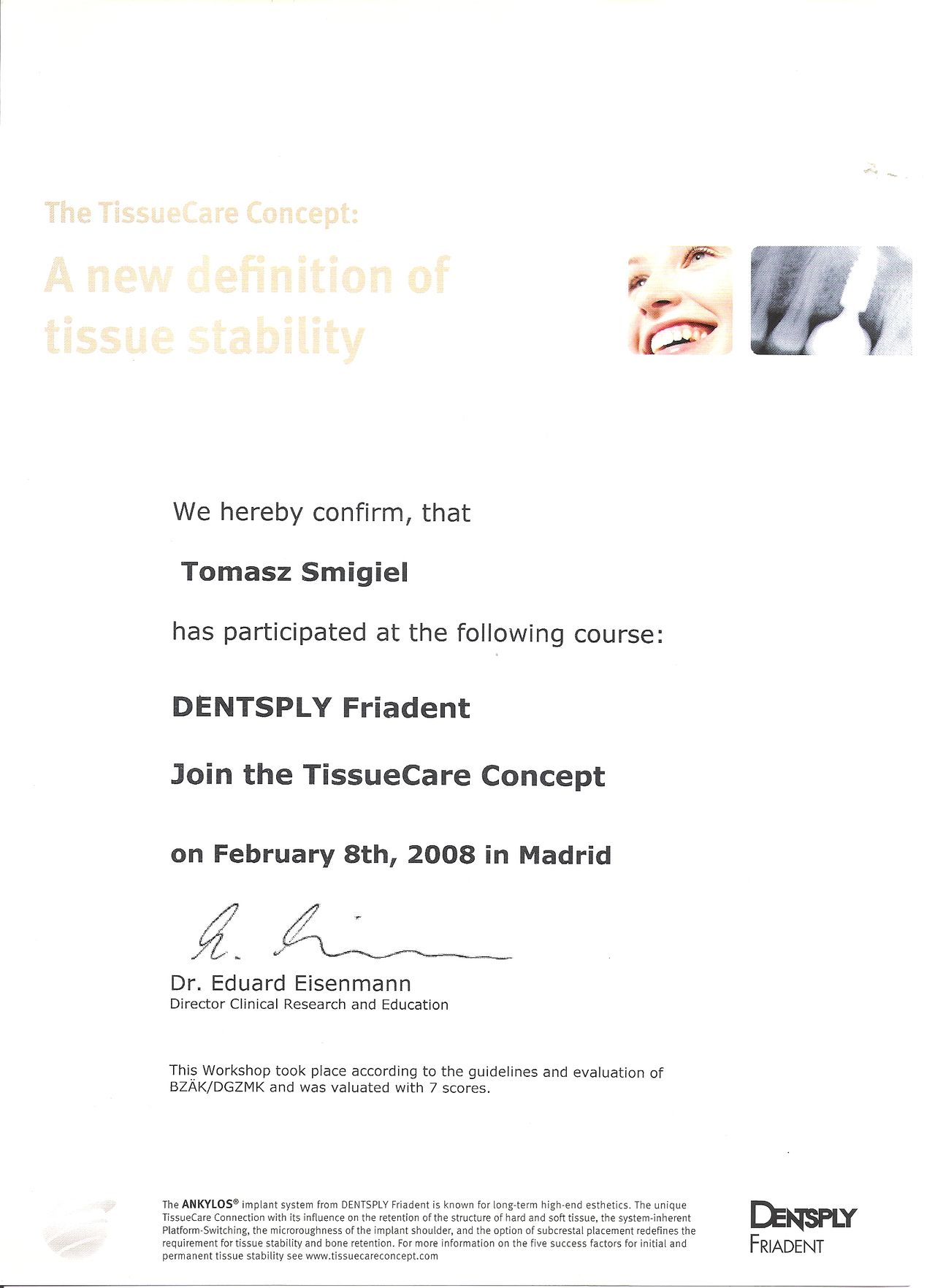 The TissueCare Concept:

A new definition of tissue stability

We hereby confirm, that

Tomasz Smigiel

has participated at the following course:

DENTSPLY Friadent

Join the TissueCare Concept

on February 8th, 2008 in Madrid

Dr. Eduard Eisenmann
Director Clinical Research and Education

This Workshop took place according to the guidelines and evaluation of BZÄK/DGZMK and was valuated with 7 scores.

The ANKYLOS® implant system from DENTSPLY Friadent is known for long-term high-end esthetics. The unique TissueCare Connection with its influence on the retention of the structure of hard and soft tissue, the system-inherent Platform-Switching, the microroughness of the implant shoulder, and the option of subcrestal placement redefines the requirement for tissue stability and bone retention. For more information on the five success factors for initial and permanent tissue stability see www.tissuecareconcept.com

DENTSPLY
FRIADENT